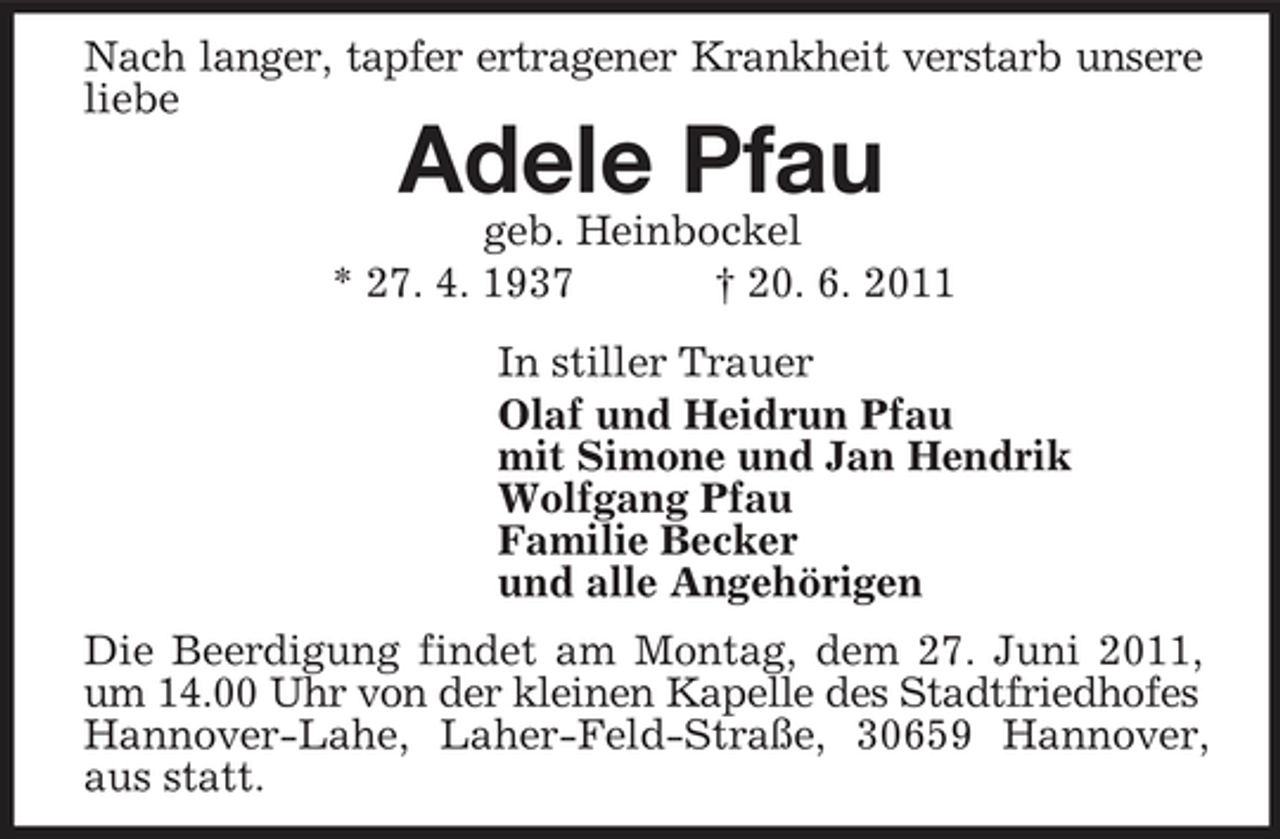 Nach langer, tapfer ertragener Krankheit verstarb unsere liebe

Adele Pfau

geb. Heinbockel

* 27. 4. 1937 † 20. 6. 2011

In stiller Trauer

Olaf und Heidrun Pfau
mit Simone und Jan Hendrik
Wolfgang Pfau
Familie Becker
und alle Angehörigen

Die Beerdigung findet am Montag, dem 27. Juni 2011, um 14.00 Uhr von der kleinen Kapelle des Stadtfriedhofes Hannover-Lahe, Laher-Feld-Straße, 30659 Hannover, aus statt.